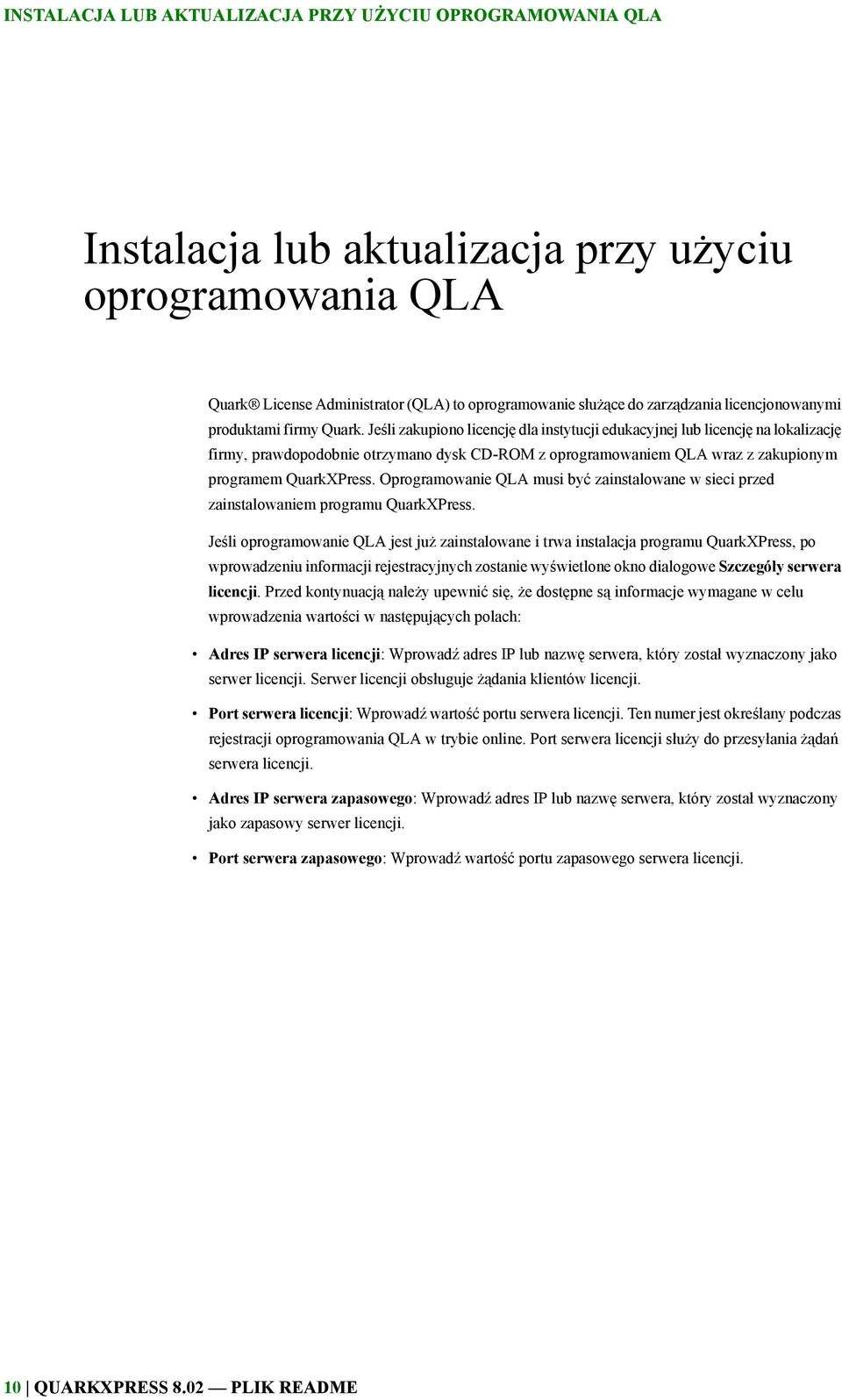 INSTALACJA LUB AKTUALIZACJA PRZY UŻYCIU OPROGRAMOWANIA QLA

Instalacja lub aktualizacja przy użyciu oprogramowania QLA

Quark® License Administrator (QLA) to oprogramowanie służące do zarządzania licencjonowanymi produktami firmy Quark. Jeśli zakupiono licencję dla instytucji edukacyjnej lub licencję na lokalizację firmy, prawdopodobnie otrzymano dysk CD-ROM z oprogramowaniem QLA wraz z zakupionym programem QuarkXPress. Oprogramowanie QLA musi być zainstalowane w sieci przed zainstalowaniem programu QuarkXPress.

Jeśli oprogramowanie QLA jest już zainstalowane i trwa instalacja programu QuarkXPress, po wprowadzeniu informacji rejestracyjnych zostanie wyświetlone okno dialogowe Szczegóły serwera licencji. Przed kontynuacją należy upewnić się, że dostępne są informacje wymagane w celu wprowadzenia wartości w następujących polach:

• Adres IP serwera licencji: Wprowadź adres IP lub nazwę serwera, który został wyznaczony jako serwer licencji. Serwer licencji obsługuje żądania klientów licencji.

• Port serwera licencji: Wprowadź wartość portu serwera licencji. Ten numer jest określany podczas rejestracji oprogramowania QLA w trybie online. Port serwera licencji służy do przesyłania żądań serwera licencji.

• Adres IP serwera zapasowego: Wprowadź adres IP lub nazwę serwera, który został wyznaczony jako zapasowy serwer licencji.

• Port serwera zapasowego: Wprowadź wartość portu zapasowego serwera licencji.

10 | QUARKXPRESS 8.02 — PLIK README